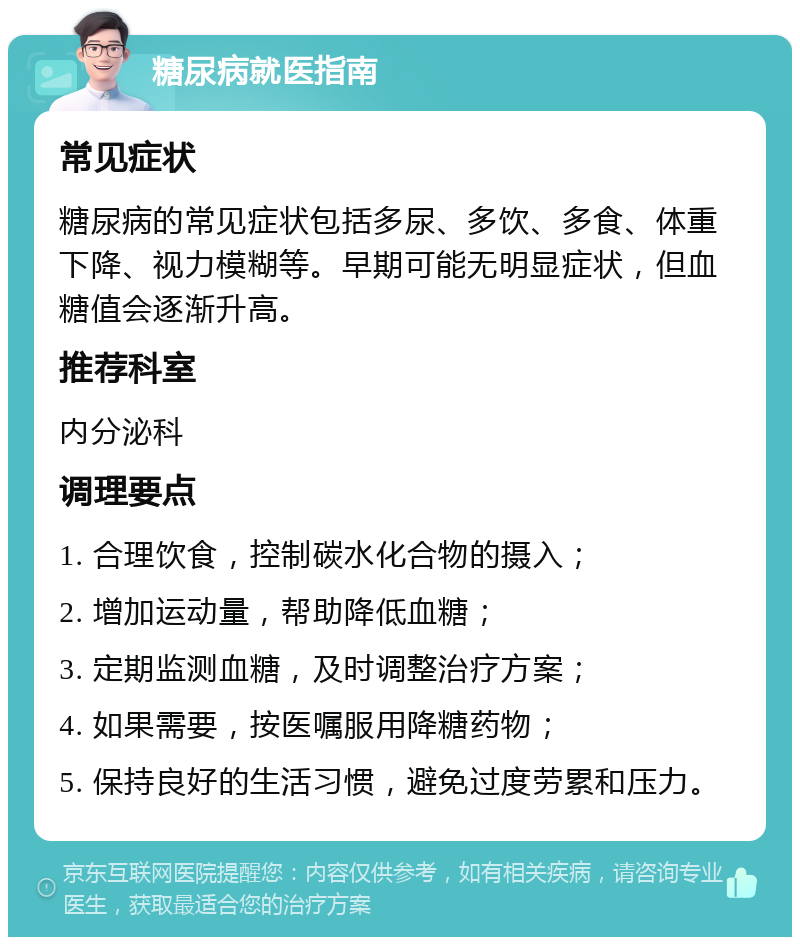 糖尿病就医指南

常见症状

糖尿病的常见症状包括多尿、多饮、多食、体重下降、视力模糊等。早期可能无明显症状，但血糖值会逐渐升高。

推荐科室

内分泌科

调理要点

1. 合理饮食，控制碳水化合物的摄入；

2. 增加运动量，帮助降低血糖；

3. 定期监测血糖，及时调整治疗方案；

4. 如果需要，按医嘱服用降糖药物；

5. 保持良好的生活习惯，避免过度劳累和压力。

京东互联网医院提醒您：内容仅供参考，如有相关疾病，请咨询专业医生，获取最适合您的治疗方案